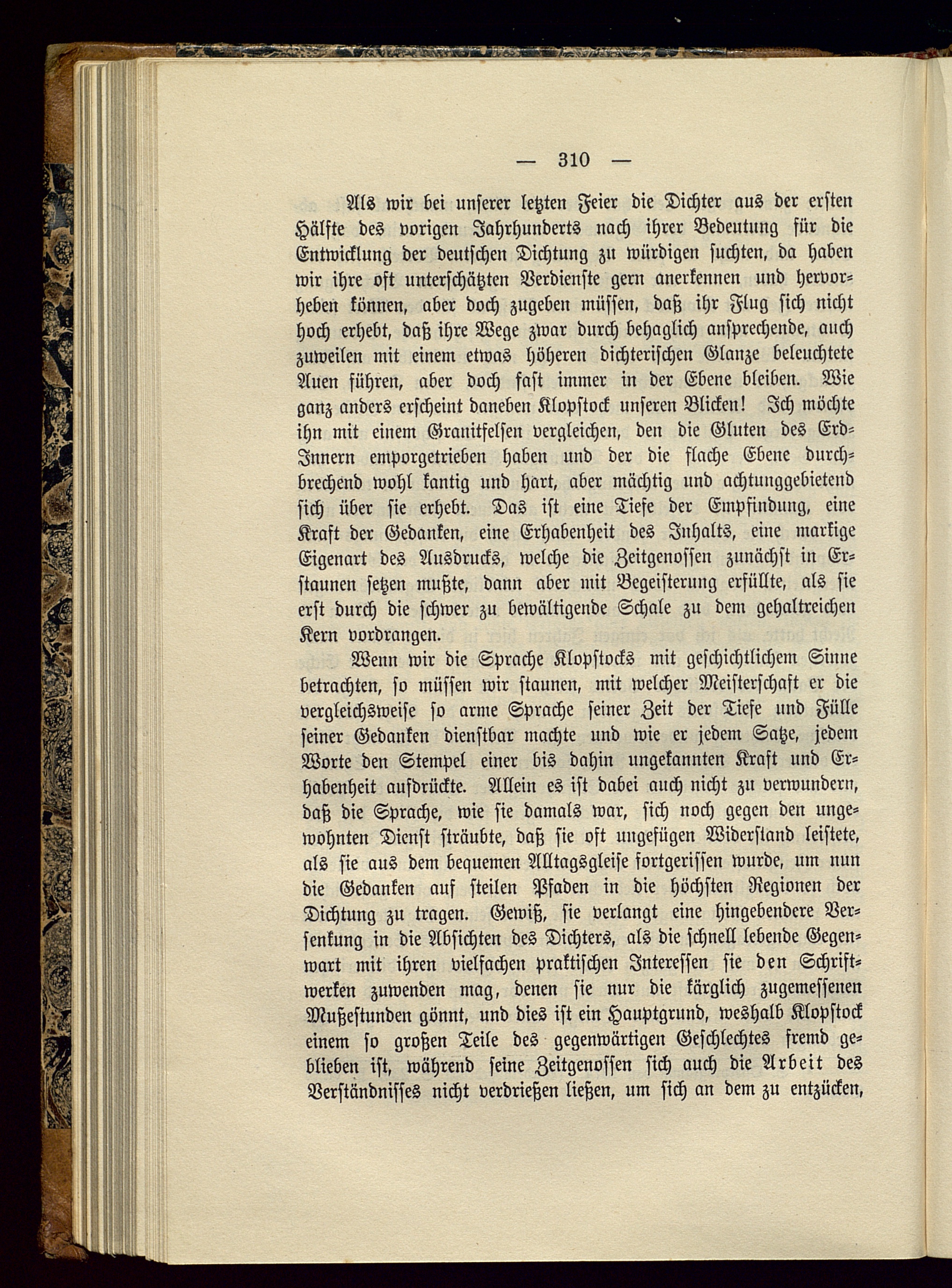 — 310 —

Als wir bei unserer letzten Feier die Dichter aus der ersten Hälfte des vorigen Jahrhunderts nach ihrer Bedeutung für die Entwicklung der deutschen Dichtung zu würdigen suchten, da haben wir ihre oft unterschätzten Verdienste gern anerkennen und hervorheben können, aber doch zugeben müssen, daß ihr Flug sich nicht hoch erhebt, daß ihre Wege zwar durch behaglich ansprechende, auch zuweilen mit einem etwas höheren dichterischen Glanze beleuchtete Auen führen, aber doch fast immer in der Ebene bleiben. Wie ganz anders erscheint daneben Klopstock unseren Blicken! Ich möchte ihn mit einem Granitfelsen vergleichen, den die Gluten des Erd-Innern emporgetrieben haben und der die flache Ebene durchbrechend wohl kantig und hart, aber mächtig und achtunggebietend sich über sie erhebt. Das ist eine Tiefe der Empfindung, eine Kraft der Gedanken, eine Erhabenheit des Inhalts, eine markige Eigenart des Ausdrucks, welche die Zeitgenossen zunächst in Erstaunen setzen mußte, dann aber mit Begeisterung erfüllte, als sie erst durch die schwer zu bewältigende Schale zu dem gehaltreichen Kern vordrangen.

Wenn wir die Sprache Klopstocks mit geschichtlichem Sinne betrachten, so müssen wir staunen, mit welcher Meisterschaft er die vergleichsweise so arme Sprache seiner Zeit der Tiefe und Fülle seiner Gedanken dienstbar machte und wie er jedem Satze, jedem Worte den Stempel einer bis dahin ungekannten Kraft und Erhabenheit aufdrückte. Allein es ist dabei auch nicht zu verwundern, daß die Sprache, wie sie damals war, sich noch gegen den ungewohnten Dienst sträubte, daß sie oft ungefügen Widerstand leistete, als sie aus dem bequemen Alltagsgleise fortgerissen wurde, um nun die Gedanken auf steilen Pfaden in die höchsten Regionen der Dichtung zu tragen. Gewiß, sie verlangt eine hingebendere Versenkung in die Absichten des Dichters, als die schnell lebende Gegenwart mit ihren vielfachen praktischen Interessen sie den Schriftwerken zuwenden mag, denen sie nur die kärglich zugemessenen Mußestunden gönnt, und dies ist ein Hauptgrund, weshalb Klopstock einem so großen Teile des gegenwärtigen Geschlechtes fremd geblieben ist, während seine Zeitgenossen sich auch die Arbeit des Verständnisses nicht verdrießen ließen, um sich an dem zu entzücken,